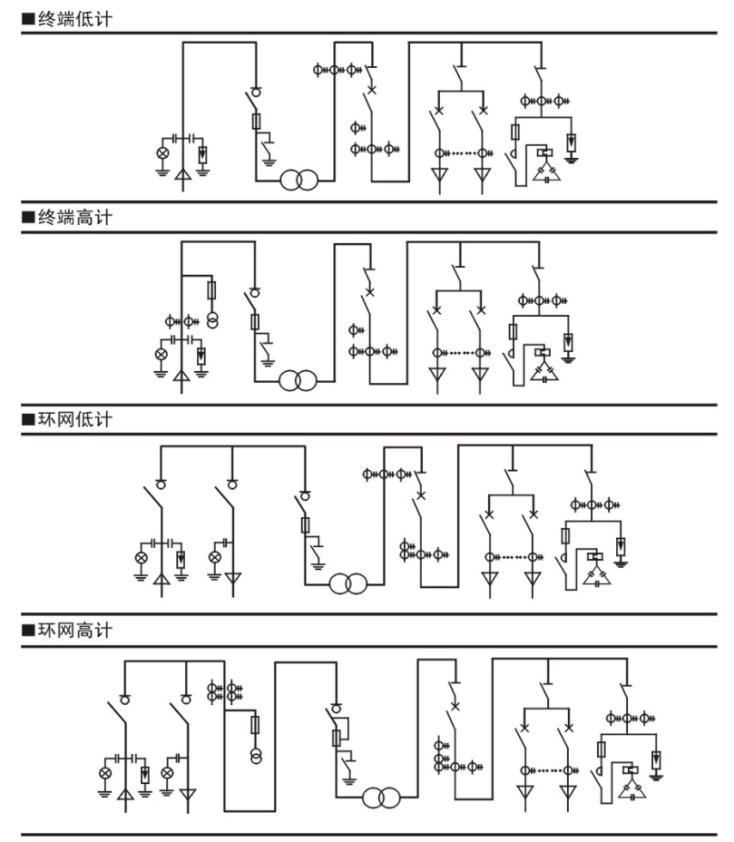 ■终端低计

■终端高计

■环网低计

■环网高计